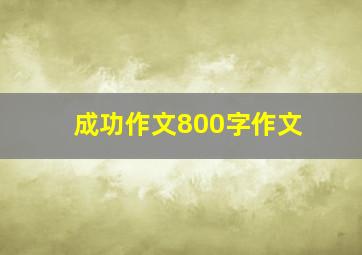 成功作文800字作文